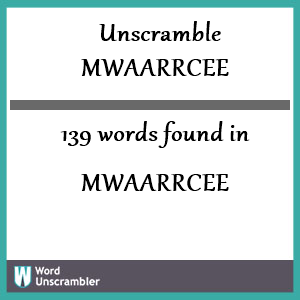 Unscramble
MWAARRCEE

139 words found in

MWAARRCEE

W Word
Unscrambler